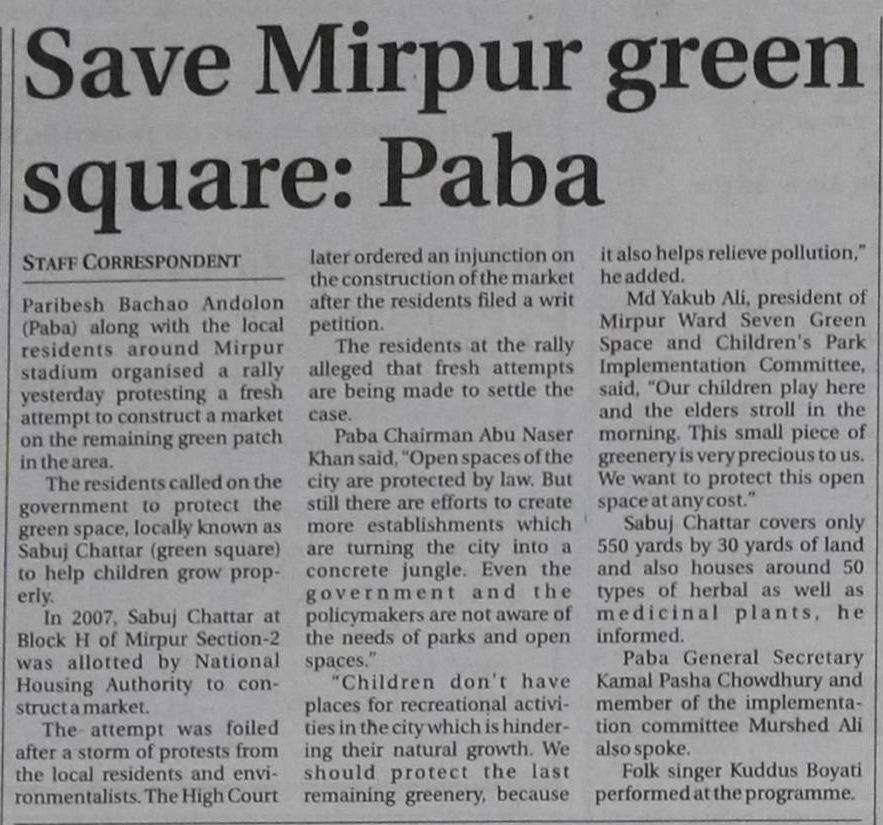 Save Mirpur green square: Paba

STAFF CORRESPONDENT

Paribesh Bachao Andolon (Paba) along with the local residents around Mirpur stadium organised a rally yesterday protesting a fresh attempt to construct a market on the remaining green patch in the area.

The residents called on the government to protect the green space, locally known as Sabuj Chattar (green square) to help children grow properly.

In 2007, Sabuj Chattar at Block H of Mirpur Section-2 was allotted by National Housing Authority to construct a market.

The attempt was foiled after a storm of protests from the local residents and environmentalists. The High Court later ordered an injunction on the construction of the market after the residents filed a writ petition.

The residents at the rally alleged that fresh attempts are being made to settle the case.

Paba Chairman Abu Naser Khan said, "Open spaces of the city are protected by law. But still there are efforts to create more establishments which are turning the city into a concrete jungle. Even the government and the policymakers are not aware of the needs of parks and open spaces."

"Children don't have places for recreational activities in the city which is hindering their natural growth. We should protect the last remaining greenery, because it also helps relieve pollution," he added.

Md Yakub Ali, president of Mirpur Ward Seven Green Space and Children's Park Implementation Committee, said, "Our children play here and the elders stroll in the morning. This small piece of greenery is very precious to us. We want to protect this open space at any cost."

Sabuj Chattar covers only 550 yards by 30 yards of land and also houses around 50 types of herbal as well as medicinal plants, he informed.

Paba General Secretary Kamal Pasha Chowdhury and member of the implementation committee Murshed Ali also spoke.

Folk singer Kuddus Boyati performed at the programme.